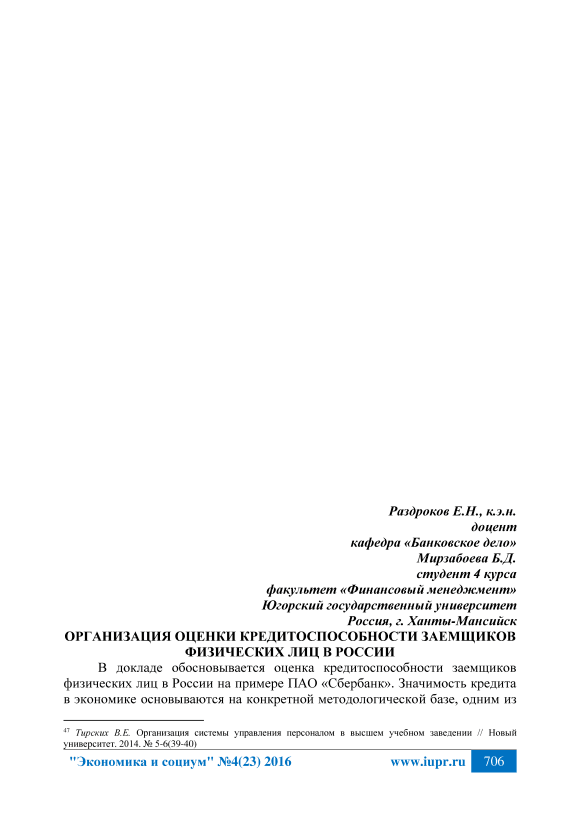 Раздроков Е.Н., к.э.н.
доцент
кафедра «Банковское дело»
Мирзабоева Б.Д.
студент 4 курса
факультет «Финансовый менеджмент»
Югорский государственный университет
Россия, г. Ханты-Мансийск

ОРГАНИЗАЦИЯ ОЦЕНКИ КРЕДИТОСПОСОБНОСТИ ЗАЕМЩИКОВ ФИЗИЧЕСКИХ ЛИЦ В РОССИИ

В докладе обосновывается оценка кредитоспособности заемщиков физических лиц в России на примере ПАО «Сбербанк». Значимость кредита в экономике основываются на конкретной методологической базе, одним из

$^{47}$ Тирских В.Е. Организация системы управления персоналом в высшем учебном заведении // Новый университет. 2014. № 5-6(39-40)

"Экономика и социум" №4(23) 2016 www.iupr.ru 706